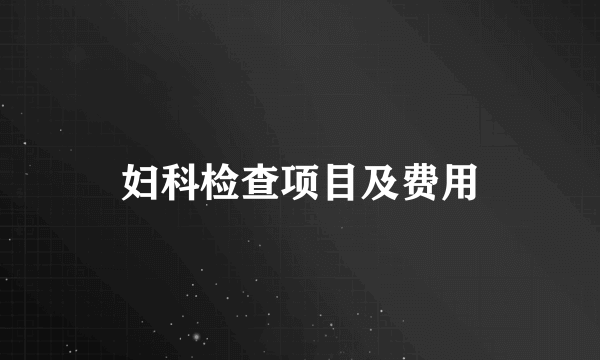 妇科检查项目及费用